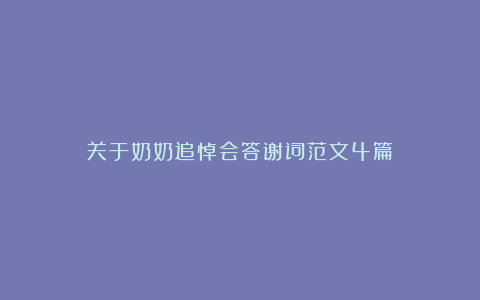 关于奶奶追悼会答谢词范文4篇